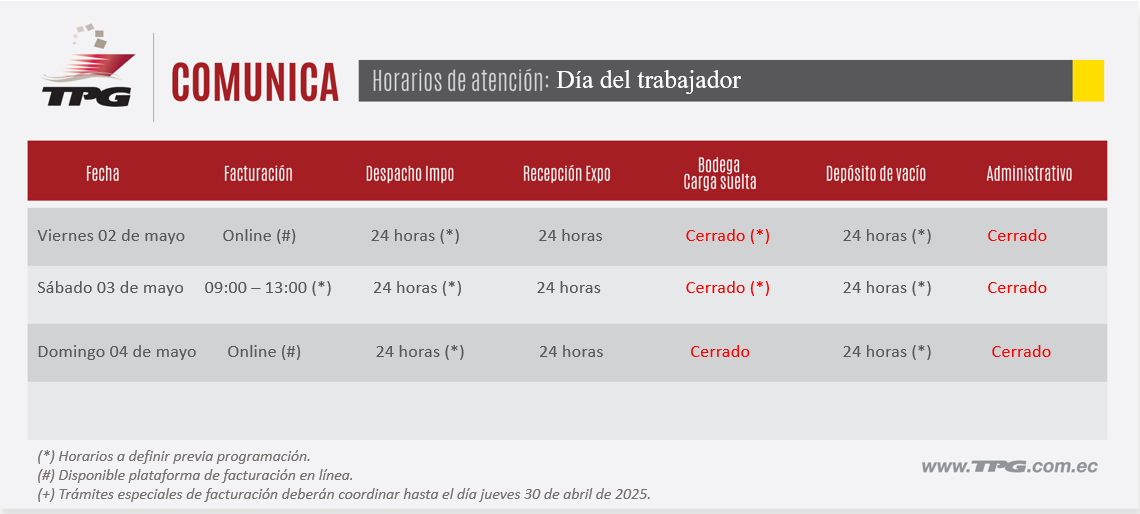 TPG

COMUNICA

Horarios de atención: Día del trabajador

| Fecha | Facturación | Despacho Impo | Recepción Expo | Bodega Carga suelta | Depósito de vacío | Administrativo |
|---|---|---|---|---|---|---|
| Viernes 02 de mayo | Online (#) | 24 horas (*) | 24 horas | Cerrado (*) | 24 horas (*) | Cerrado |
| Sábado 03 de mayo | 09:00 – 13:00 (*) | 24 horas (*) | 24 horas | Cerrado (*) | 24 horas (*) | Cerrado |
| Domingo 04 de mayo | Online (#) | 24 horas (*) | 24 horas | Cerrado | 24 horas (*) | Cerrado |

(*) Horarios a definir previa programación.
(#) Disponible plataforma de facturación en línea.
(+) Trámites especiales de facturación deberán coordinar hasta el día jueves 30 de abril de 2025.

www.TPG.com.ec